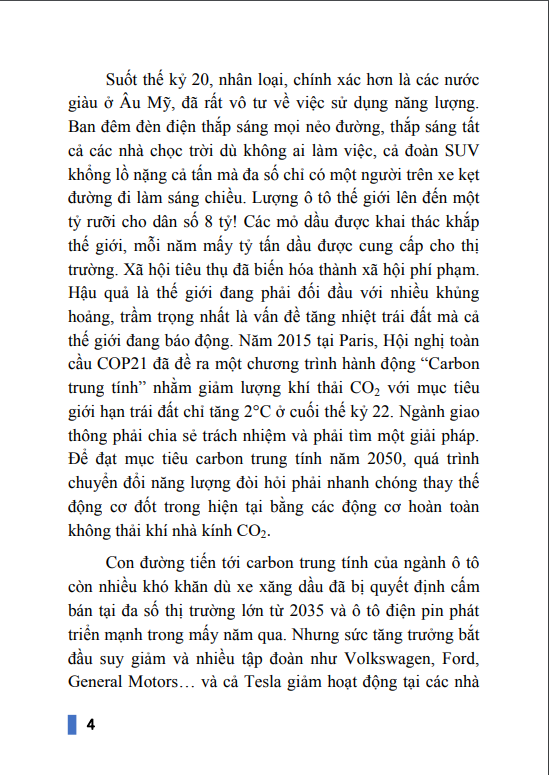 Suốt thế kỷ 20, nhân loại, chính xác hơn là các nước giàu ở Âu Mỹ, đã rất vô tư về việc sử dụng năng lượng. Ban đêm đèn điện thắp sáng mọi nẻo đường, thắp sáng tất cả các nhà chọc trời dù không ai làm việc, cả đoàn SUV khổng lồ nặng cả tấn mà đa số chỉ có một người trên xe kẹt đường đi làm sáng chiều. Lượng ô tô thế giới lên đến một tỷ rưỡi cho dân số 8 tỷ! Các mỏ dầu được khai thác khắp thế giới, mỗi năm mấy tỷ tấn dầu được cung cấp cho thị trường. Xã hội tiêu thụ đã biến hóa thành xã hội phí phạm. Hậu quả là thế giới đang phải đối đầu với nhiều khủng hoảng, trầm trọng nhất là vấn đề tăng nhiệt trái đất mà cả thế giới đang báo động. Năm 2015 tại Paris, Hội nghị toàn cầu COP21 đã đề ra một chương trình hành động “Carbon trung tính” nhằm giảm lượng khí thải $CO_2$ với mục tiêu giới hạn trái đất chỉ tăng 2°C ở cuối thế kỷ 22. Ngành giao thông phải chia sẻ trách nhiệm và phải tìm một giải pháp. Để đạt mục tiêu carbon trung tính năm 2050, quá trình chuyển đổi năng lượng đòi hỏi phải nhanh chóng thay thế động cơ đốt trong hiện tại bằng các động cơ hoàn toàn không thải khí nhà kính $CO_2$.

Con đường tiến tới carbon trung tính của ngành ô tô còn nhiều khó khăn dù xe xăng dầu đã bị quyết định cấm bán tại đa số thị trường lớn từ 2035 và ô tô điện pin phát triển mạnh trong mấy năm qua. Nhưng sức tăng trưởng bắt đầu suy giảm và nhiều tập đoàn như Volkswagen, Ford, General Motors… và cả Tesla giảm hoạt động tại các nhà

4